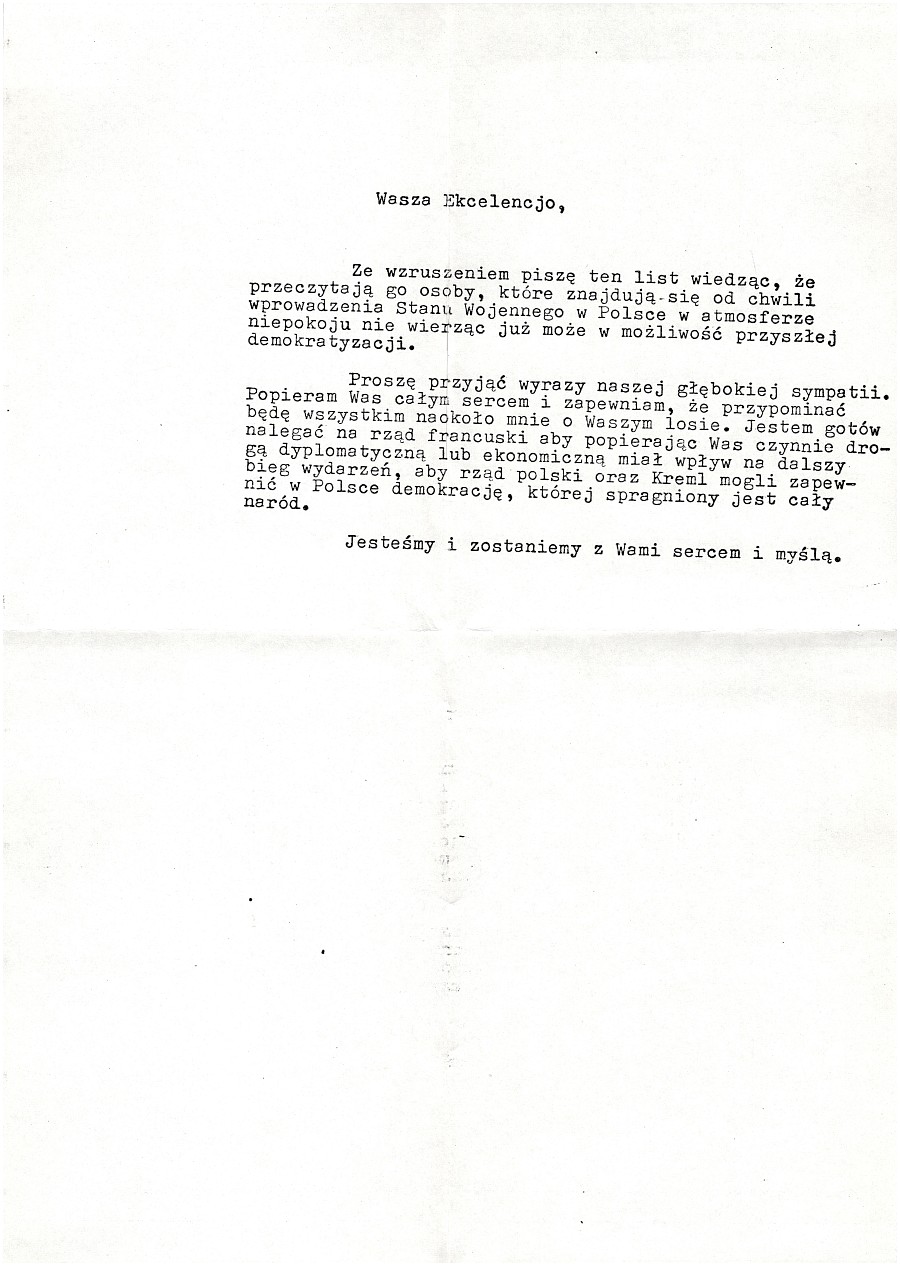 Wasza Ekcelencjo,

Ze wzruszeniem piszę ten list wiedząc, że przeczytają go osoby, które znajdują się od chwili wprowadzenia Stanu Wojennego w Polsce w atmosferze niepokoju nie wierząc już może w możliwość przyszłej demokratyzacji.

Proszę przyjąć wyrazy naszej głębokiej sympatii. Popieram Was całym sercem i zapewniam, że przypominać będę wszystkim naokoło mnie o Waszym losie. Jestem gotów nalegać na rząd francuski aby popierając Was czynnie drogą dyplomatyczną lub ekonomiczną miał wpływ na dalszy bieg wydarzeń, aby rząd polski oraz Kreml mogli zapewnić w Polsce demokrację, której spragniony jest cały naród.

Jesteśmy i zostaniemy z Wami sercem i myślą.